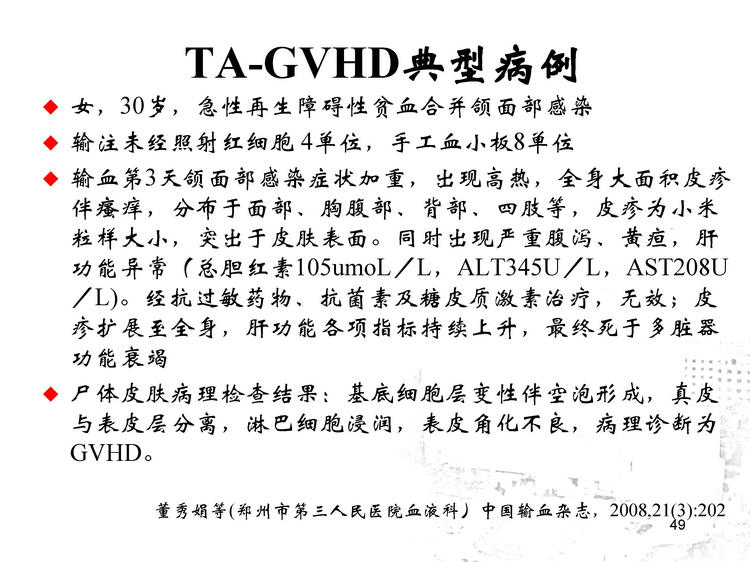 TA-GVHD典型病例

◆ 女，30岁，急性再生障碍性贫血合并颌面部感染

◆ 输注未经照射红细胞4单位，手工血小板8单位

◆ 输血第3天颌面部感染症状加重，出现高热，全身大面积皮疹伴瘙痒，分布于面部、胸腹部、背部、四肢等，皮疹为小米粒样大小，突出于皮肤表面。同时出现严重腹泻、黄疸，肝功能异常（总胆红素105umoL／L，ALT345U／L，AST208U／L)。经抗过敏药物、抗菌素及糖皮质激素治疗，无效；皮疹扩展至全身，肝功能各项指标持续上升，最终死于多脏器功能衰竭

◆ 尸体皮肤病理检查结果：基底细胞层变性伴空泡形成，真皮与表皮层分离，淋巴细胞浸润，表皮角化不良，病理诊断为GVHD。

董秀娟等(郑州市第三人民医院血液科）中国输血杂志，2008,21(3):202

49